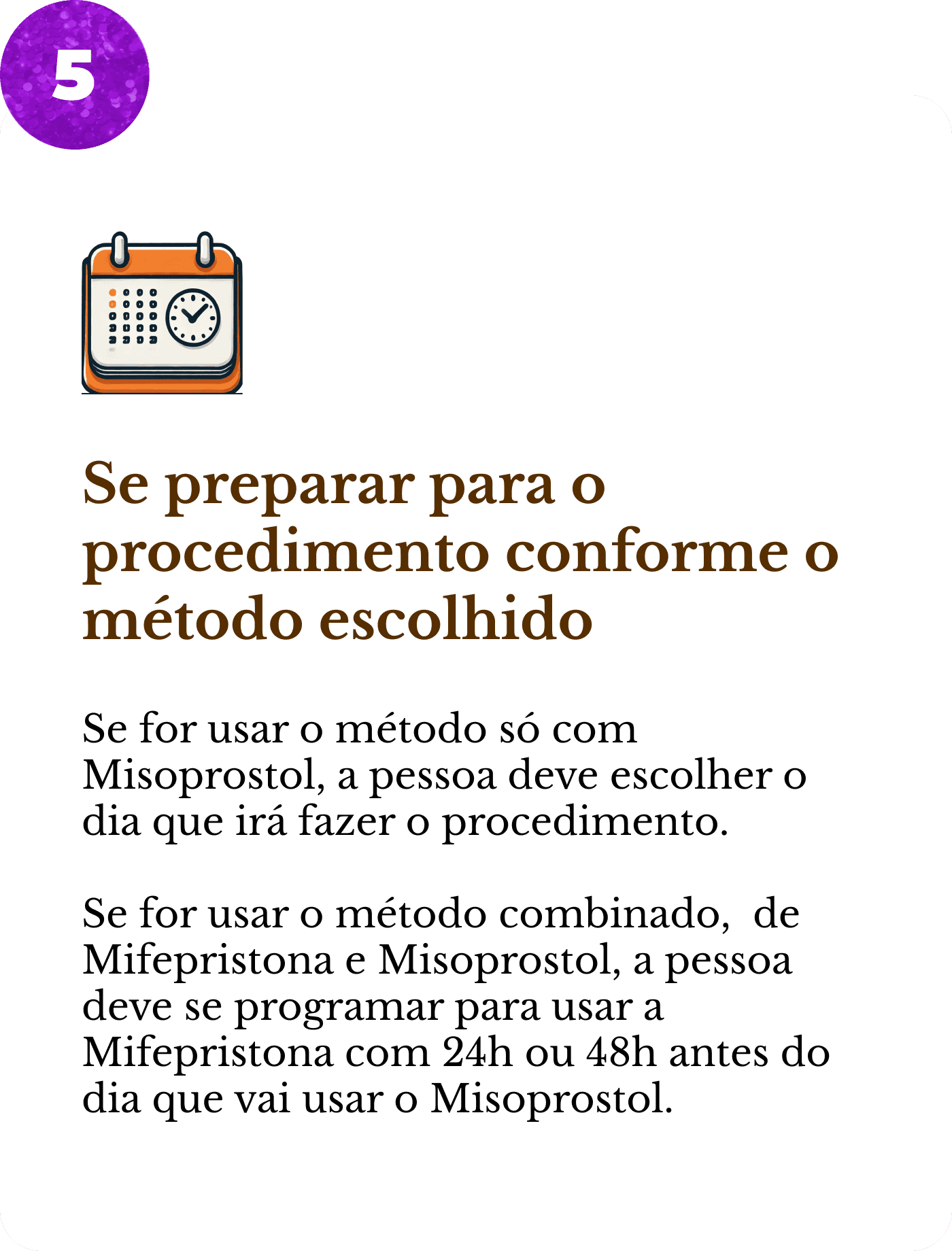 5

Se preparar para o procedimento conforme o método escolhido

Se for usar o método só com Misoprostol, a pessoa deve escolher o dia que irá fazer o procedimento.

Se for usar o método combinado,  de Mifepristona e Misoprostol, a pessoa deve se programar para usar a Mifepristona com 24h ou 48h antes do dia que vai usar o Misoprostol.